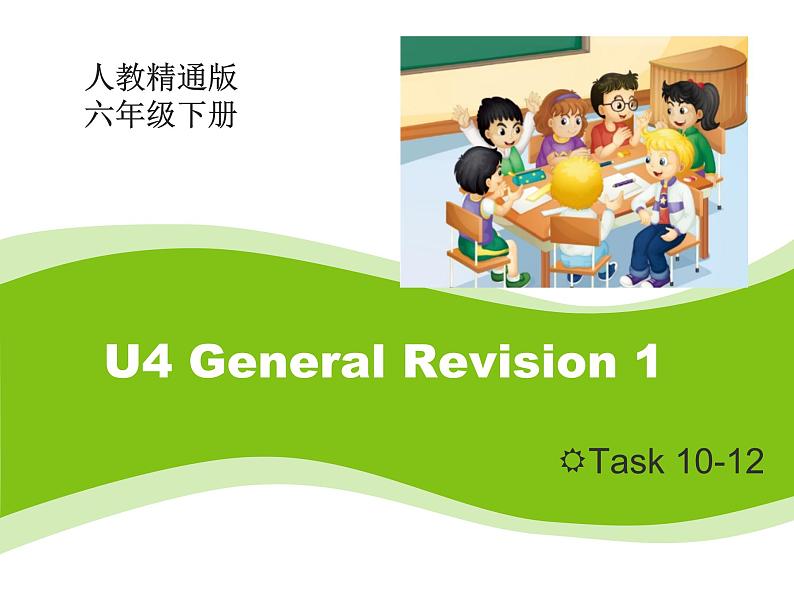 人教精通版
六年级下册

U4 General Revision 1

☼Task 10-12